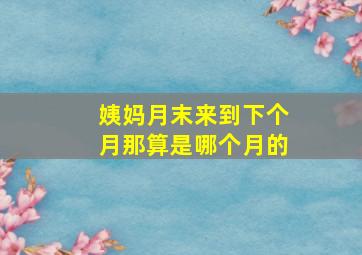 姨妈月末来到下个月那算是哪个月的